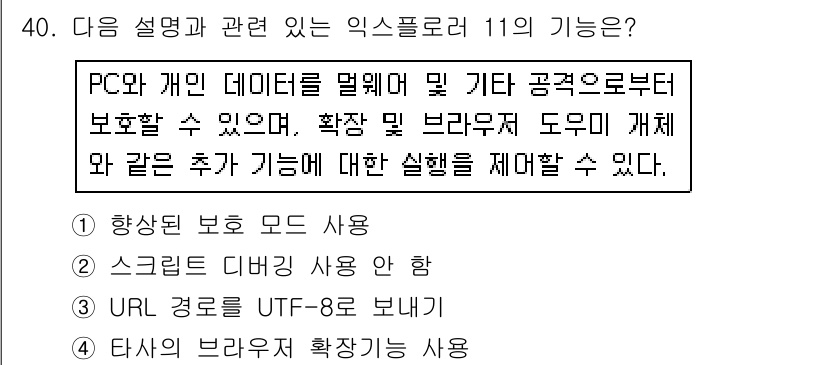 40. 다음 설명과 관련 있는 익스플로러 11의 기능은?

PC와 개인 데이터를 멀웨어 및 기타 공격으로부터 보호할 수 있으며, 확장 및 브라우저 도우미 개체와 같은 추가 기능에 대한 실행을 제어할 수 있다.

① 향상된 보호 모드 사용
② 스크립트 디버깅 사용 안 함
③ URL 경로를 UTF-8로 보내기
④ 타사의 브라우저 확장기능 사용